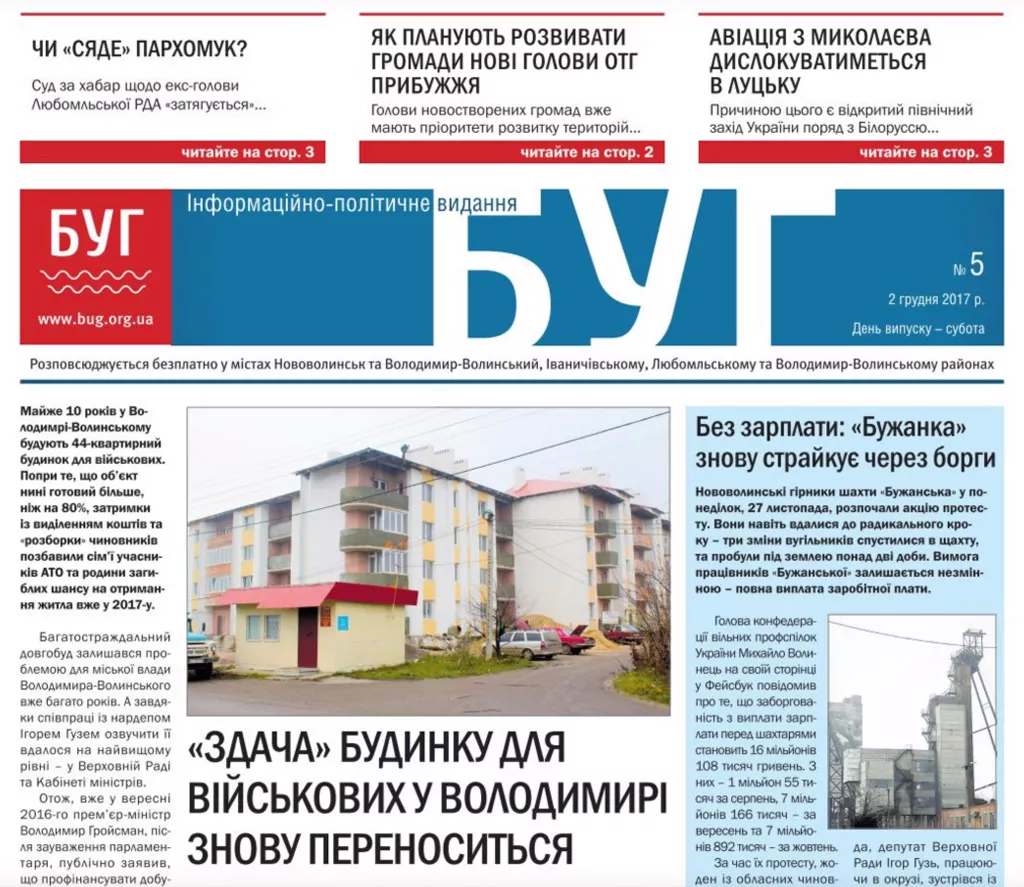 ЧИ «СЯДЕ» ПАРХОМУК?

Суд за хабар щодо екс-голови Любомльської РДА «затягується»...

читайте на стор. 3

ЯК ПЛАНУЮТЬ РОЗВИВАТИ ГРОМАДИ НОВІ ГОЛОВИ ОТГ ПРИБУЖЖЯ

Голови новостворених громад вже мають пріоритети розвитку територій...

читайте на стор. 2

АВІАЦІЯ З МИКОЛАЄВА ДИСЛОКУВАТИМЕТЬСЯ В ЛУЦЬКУ

Причиною цього є відкритий північний захід України поряд з Білоруссю...

читайте на стор. 3

БУГ

www.bug.org.ua

Інформаційно-політичне видання

БУГ

№ 5

2 грудня 2017 р.

День випуску – субота

Розповсюджується безплатно у містах Нововолинськ та Володимир-Волинський, Іваничівському, Любомльському та Володимир-Волинському районах

Майже 10 років у Володимирі-Волинському будують 44-квартирний будинок для військових. Попри те, що об'єкт нині готовий більше, ніж на 80%, затримки із виділенням коштів та «розборки» чиновників позбавили сім'ї учасників АТО та родини загиблих шансу на отримання житла вже у 2017-у.

Багатостраждальний довгобуд залишався проблемою для міської влади Володимира-Волинського вже багато років. А завдяки співпраці із нардепом Ігорем Гузем озвучити її вдалося на найвищому рівні – у Верховній Раді та Кабінеті міністрів.

Отож, вже у вересні 2016-го прем'єр-міністр Володимир Гройсман, після зауваження парламентаря, публічно заявив, що профінансувати добу-

«ЗДАЧА» БУДИНКУ ДЛЯ ВІЙСЬКОВИХ У ВОЛОДИМИРІ ЗНОВУ ПЕРЕНОСИТЬСЯ

Без зарплати: «Бужанка» знову страйкує через борги

Нововолинські гірники шахти «Бужанська» у понеділок, 27 листопада, розпочали акцію протесту. Вони навіть вдалися до радикального кроку – три зміни вугільників спустилися в шахту, та пробули під землею понад дві доби. Вимога працівників «Бужанської» залишається незмінною – повна виплата заробітної плати.

Голова конфедерації вільних профспілок України Михайло Волинець на своїй сторінці у Фейсбук повідомив про те, що заборгованість з виплати зарплати перед шахтарями становить 16 мільйонів 108 тисяч гривень. З них – 1 мільйон 55 тисяч за серпень, 7 мільйонів 166 тисяч – за вересень та 7 мільйонів 892 тисяч – за жовтень.

За час їх протесту, жоден із обласних чинов-

да, депутат Верховної Ради Ігор Гузь, працюючи в окрузі, зустрівся з